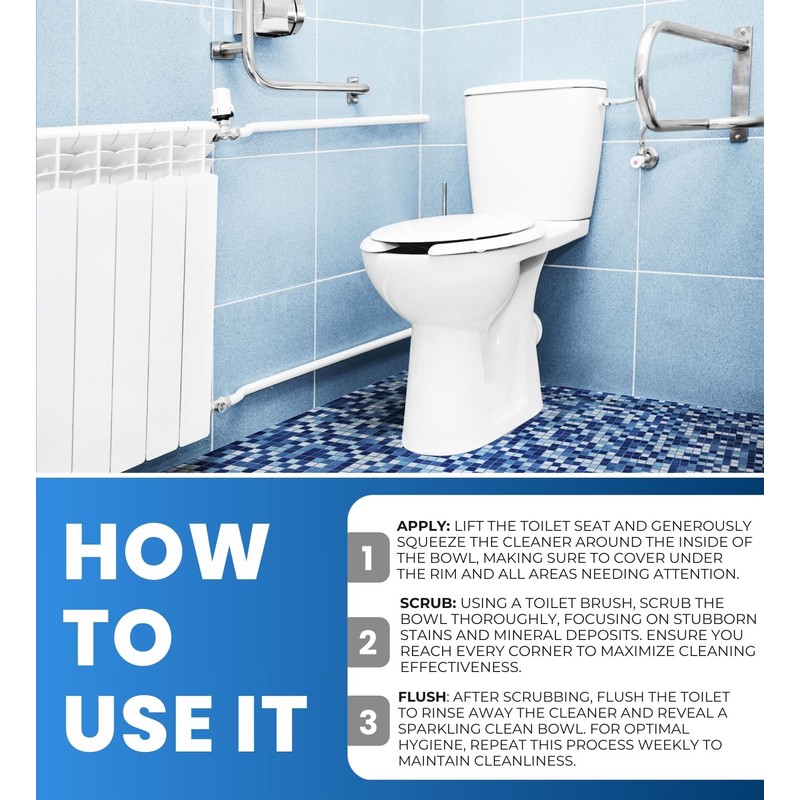 HOW
TO
USE IT

1
APPLY: LIFT THE TOILET SEAT AND GENEROUSLY SQUEEZE THE CLEANER AROUND THE INSIDE OF THE BOWL, MAKING SURE TO COVER UNDER THE RIM AND ALL AREAS NEEDING ATTENTION.

2
SCRUB: USING A TOILET BRUSH, SCRUB THE BOWL THOROUGHLY, FOCUSING ON STUBBORN STAINS AND MINERAL DEPOSITS. ENSURE YOU REACH EVERY CORNER TO MAXIMIZE CLEANING EFFECTIVENESS.

3
FLUSH: AFTER SCRUBBING, FLUSH THE TOILET TO RINSE AWAY THE CLEANER AND REVEAL A SPARKLING CLEAN BOWL. FOR OPTIMAL HYGIENE, REPEAT THIS PROCESS WEEKLY TO MAINTAIN CLEANLINESS.